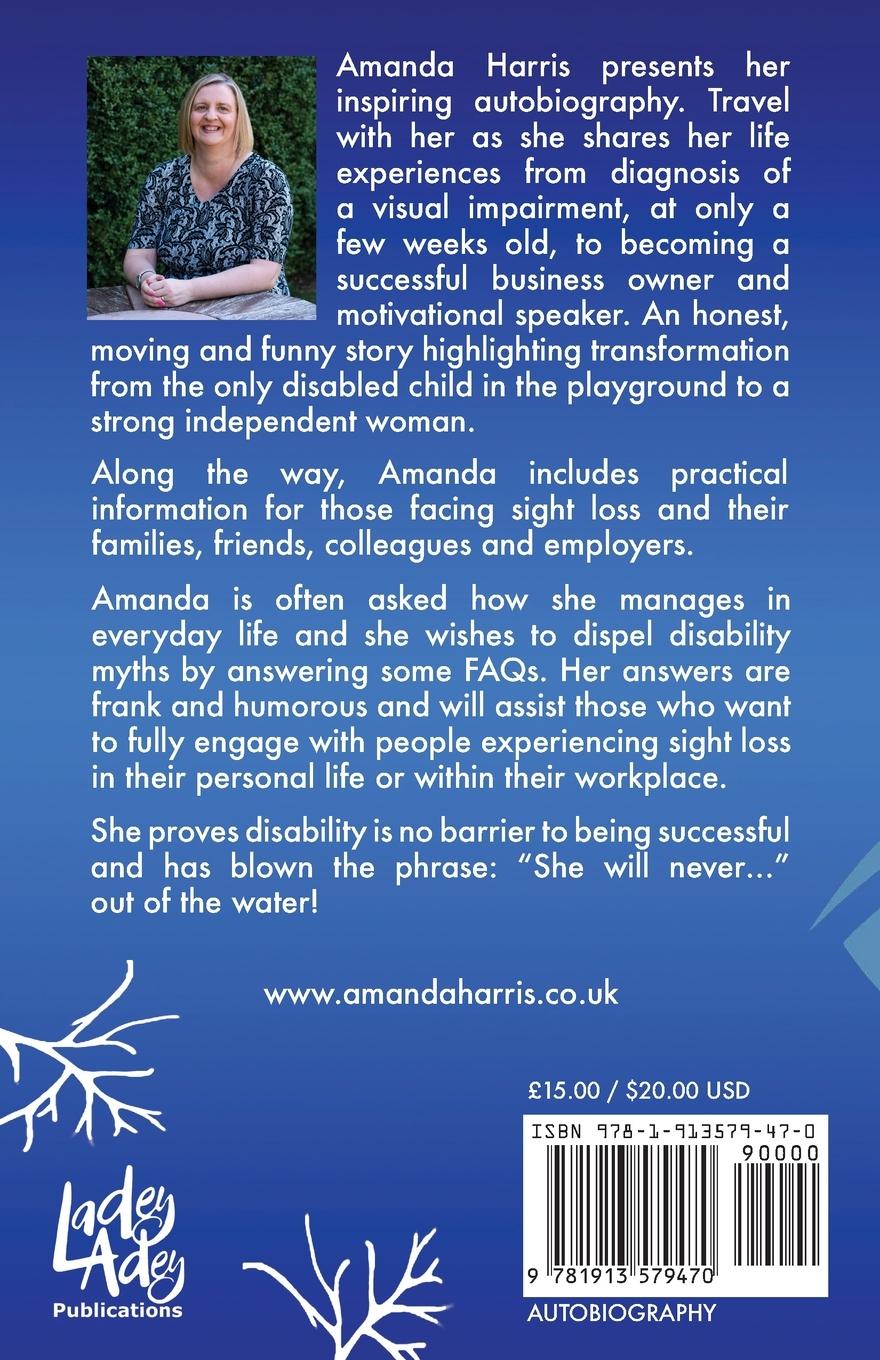 Amanda Harris presents her inspiring autobiography. Travel with her as she shares her life experiences from diagnosis of a visual impairment, at only a few weeks old, to becoming a successful business owner and motivational speaker. An honest, moving and funny story highlighting transformation from the only disabled child in the playground to a strong independent woman.

Along the way, Amanda includes practical information for those facing sight loss and their families, friends, colleagues and employers.

Amanda is often asked how she manages in everyday life and she wishes to dispel disability myths by answering some FAQs. Her answers are frank and humorous and will assist those who want to fully engage with people experiencing sight loss in their personal life or within their workplace.

She proves disability is no barrier to being successful and has blown the phrase: "She will never..." out of the water!

www.amandaharris.co.uk

£15.00 / $20.00 USD

ISBN 978-1-913579-47-0

90000

9 781913 579470

AUTOBIOGRAPHY

Ladey Adey
Publications